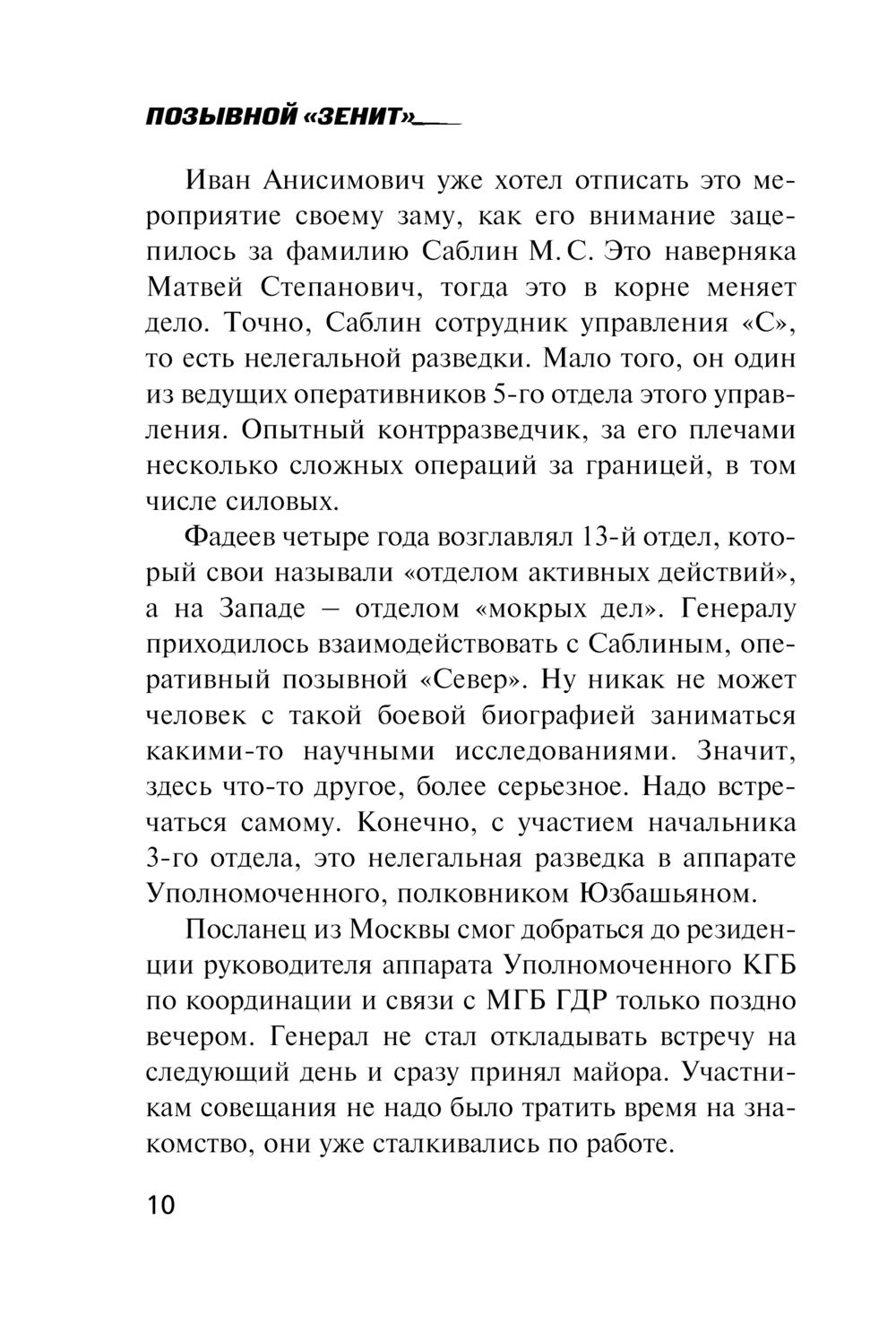 ПОЗЫВНОЙ «ЗЕНИТ»

Иван Анисимович уже хотел отписать это мероприятие своему заму, как его внимание зацепилось за фамилию Саблин М. С. Это наверняка Матвей Степанович, тогда это в корне меняет дело. Точно, Саблин сотрудник управления «С», то есть нелегальной разведки. Мало того, он один из ведущих оперативников 5-го отдела этого управления. Опытный контрразведчик, за его плечами несколько сложных операций за границей, в том числе силовых.

Фадеев четыре года возглавлял 13-й отдел, который свои называли «отделом активных действий», а на Западе – отделом «мокрых дел». Генералу приходилось взаимодействовать с Саблиным, оперативный позывной «Север». Ну никак не может человек с такой боевой биографией заниматься какими-то научными исследованиями. Значит, здесь что-то другое, более серьезное. Надо встречаться самому. Конечно, с участием начальника 3-го отдела, это нелегальная разведка в аппарате Уполномоченного, полковником Юзбашьяном.

Посланец из Москвы смог добраться до резиденции руководителя аппарата Уполномоченного КГБ по координации и связи с МГБ ГДР только поздно вечером. Генерал не стал откладывать встречу на следующий день и сразу принял майора. Участникам совещания не надо было тратить время на знакомство, они уже сталкивались по работе.

10